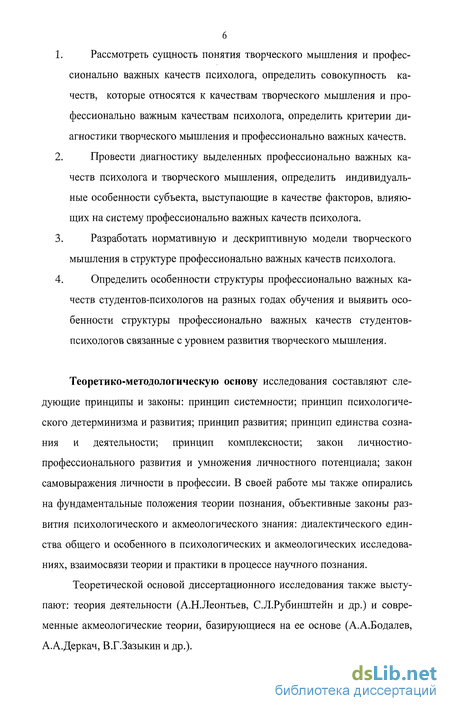 6

1. Рассмотреть сущность понятия творческого мышления и профессионально важных качеств психолога, определить совокупность качеств, которые относятся к качествам творческого мышления и профессионально важным качествам психолога, определить критерии диагностики творческого мышления и профессионально важных качеств.

2. Провести диагностику выделенных профессионально важных качеств психолога и творческого мышления, определить индивидуальные особенности субъекта, выступающие в качестве факторов, влияющих на систему профессионально важных качеств психолога.

3. Разработать нормативную и дескриптивную модели творческого мышления в структуре профессионально важных качеств психолога.

4. Определить особенности структуры профессионально важных качеств студентов-психологов на разных годах обучения и выявить особенности структуры профессионально важных качеств студентов-психологов связанные с уровнем развития творческого мышления.

Теоретико-методологическую основу исследования составляют следующие принципы и законы: принцип системности; принцип психологического детерминизма и развития; принцип развития; принцип единства сознания и деятельности; принцип комплексности; закон личностно-профессионального развития и умножения личностного потенциала; закон самовыражения личности в профессии. В своей работе мы также опирались на фундаментальные положения теории познания, объективные законы развития психологического и акмеологического знания: диалектического единства общего и особенного в психологических и акмеологических исследованиях, взаимосвязи теории и практики в процессе научного познания.

Теоретической основой диссертационного исследования также выступают: теория деятельности (А.Н.Леонтьев, С.Л.Рубинштейн и др.) и современные акмеологические теории, базирующиеся на ее основе (А.А.Бодалев, А.А.Деркач, В.Г.Зазыкин и др.).

dsLib.net
библиотека диссертаций